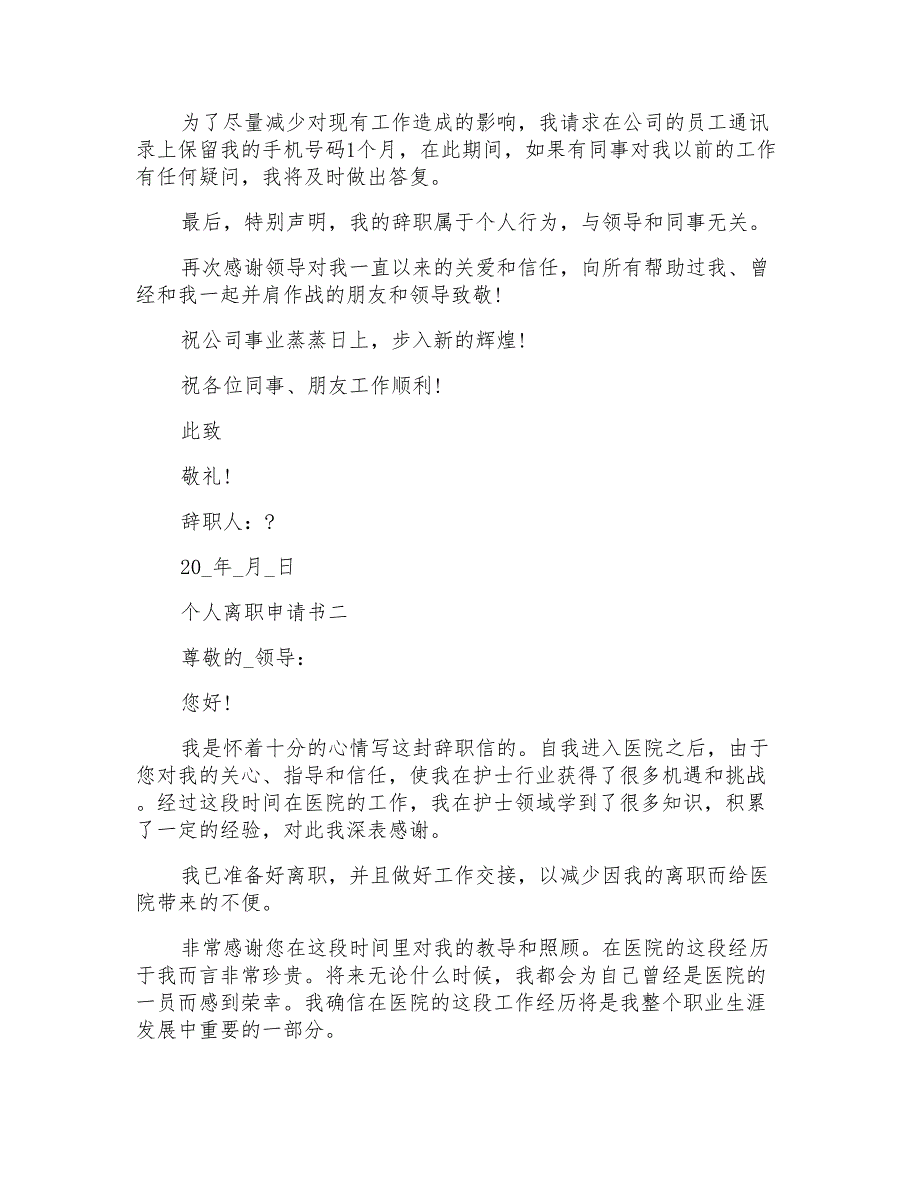 为了尽量减少对现有工作造成的影响，我请求在公司的员工通讯录上保留我的手机号码1个月，在此期间，如果有同事对我以前的工作有任何疑问，我将及时做出答复。

最后，特别声明，我的辞职属于个人行为，与领导和同事无关。

再次感谢领导对我一直以来的关爱和信任，向所有帮助过我、曾经和我一起并肩作战的朋友和领导致敬！

祝公司事业蒸蒸日上，步入新的辉煌！

祝各位同事、朋友工作顺利！

此致

敬礼！

辞职人：?

20_年_月_日

个人离职申请书二

尊敬的_领导：

您好！

我是怀着十分的心情写这封辞职信的。自我进入医院之后，由于您对我的关心、指导和信任，使我在护士行业获得了很多机遇和挑战。经过这段时间在医院的工作，我在护士领域学到了很多知识，积累了一定的经验，对此我深表感谢。

我已准备好离职，并且做好工作交接，以减少因我的离职而给医院带来的不便。

非常感谢您在这段时间里对我的教导和照顾。在医院的这段经历于我而言非常珍贵。将来无论什么时候，我都会为自己曾经是医院的一员而感到荣幸。我确信在医院的这段工作经历将是我整个职业生涯发展中重要的一部分。